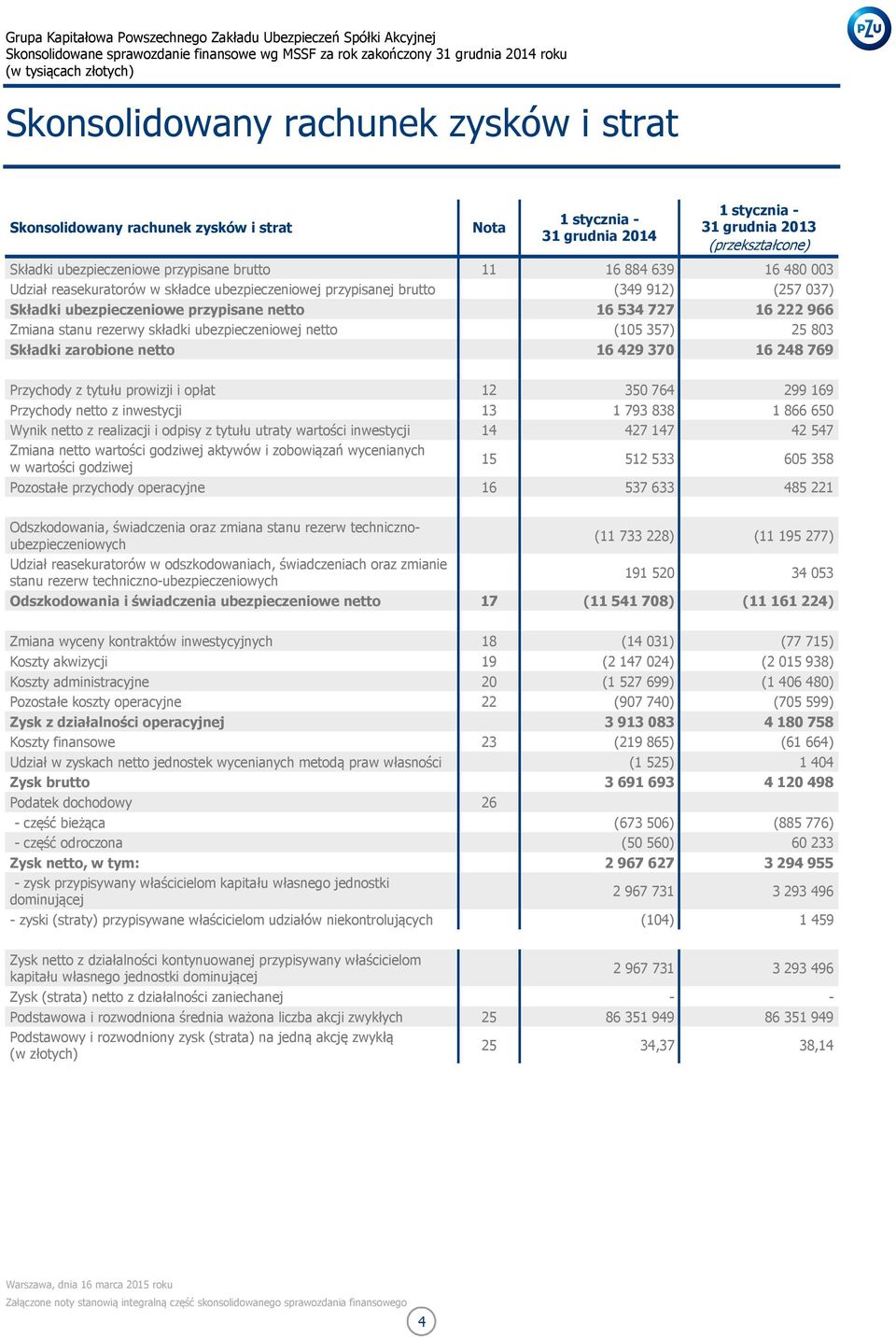 Grupa Kapitałowa Powszechnego Zakładu Ubezpieczeń Spółki Akcyjnej
Skonsolidowane sprawozdanie finansowe wg MSSF za rok zakończony 31 grudnia 2014 roku
(w tysiącach złotych)

PZU

Skonsolidowany rachunek zysków i strat

| Skonsolidowany rachunek zysków i strat | Nota | 1 stycznia - 31 grudnia 2014 | 1 stycznia - 31 grudnia 2013 (przekształcone) |
|---|---|---|---|
| Składki ubezpieczeniowe przypisane brutto | 11 | 16 884 639 | 16 480 003 |
| Udział reasekuratorów w składce ubezpieczeniowej przypisanej brutto | | (349 912) | (257 037) |
| Składki ubezpieczeniowe przypisane netto | | 16 534 727 | 16 222 966 |
| Zmiana stanu rezerwy składki ubezpieczeniowej netto | | (105 357) | 25 803 |
| Składki zarobione netto | | 16 429 370 | 16 248 769 |
| Przychody z tytułu prowizji i opłat | 12 | 350 764 | 299 169 |
| Przychody netto z inwestycji | 13 | 1 793 838 | 1 866 650 |
| Wynik netto z realizacji i odpisy z tytułu utraty wartości inwestycji | 14 | 427 147 | 42 547 |
| Zmiana netto wartości godziwej aktywów i zobowiązań wycenianych w wartości godziwej | 15 | 512 533 | 605 358 |
| Pozostałe przychody operacyjne | 16 | 537 633 | 485 221 |
| Odszkodowania, świadczenia oraz zmiana stanu rezerw techniczno-ubezpieczeniowych | | (11 733 228) | (11 195 277) |
| Udział reasekuratorów w odszkodowaniach, świadczeniach oraz zmianie stanu rezerw techniczno-ubezpieczeniowych | | 191 520 | 34 053 |
| Odszkodowania i świadczenia ubezpieczeniowe netto | 17 | (11 541 708) | (11 161 224) |
| Zmiana wyceny kontraktów inwestycyjnych | 18 | (14 031) | (77 715) |
| Koszty akwizycji | 19 | (2 147 024) | (2 015 938) |
| Koszty administracyjne | 20 | (1 527 699) | (1 406 480) |
| Pozostałe koszty operacyjne | 22 | (907 740) | (705 599) |
| Zysk z działalności operacyjnej | | 3 913 083 | 4 180 758 |
| Koszty finansowe | 23 | (219 865) | (61 664) |
| Udział w zyskach netto jednostek wycenianych metodą praw własności | | (1 525) | 1 404 |
| Zysk brutto | | 3 691 693 | 4 120 498 |
| Podatek dochodowy | 26 | | |
| - część bieżąca | | (673 506) | (885 776) |
| - część odroczona | | (50 560) | 60 233 |
| Zysk netto, w tym: | | 2 967 627 | 3 294 955 |
| - zysk przypisywany właścicielom kapitału własnego jednostki dominującej | | 2 967 731 | 3 293 496 |
| - zyski (straty) przypisywane właścicielom udziałów niekontrolujących | | (104) | 1 459 |
| Zysk netto z działalności kontynuowanej przypisywany właścicielom kapitału własnego jednostki dominującej | | 2 967 731 | 3 293 496 |
| Zysk (strata) netto z działalności zaniechanej | | - | - |
| Podstawowa i rozwodniona średnia ważona liczba akcji zwykłych | 25 | 86 351 949 | 86 351 949 |
| Podstawowy i rozwodniony zysk (strata) na jedną akcję zwykłą (w złotych) | 25 | 34,37 | 38,14 |

Warszawa, dnia 16 marca 2015 roku
Załączone noty stanowią integralną część skonsolidowanego sprawozdania finansowego
4